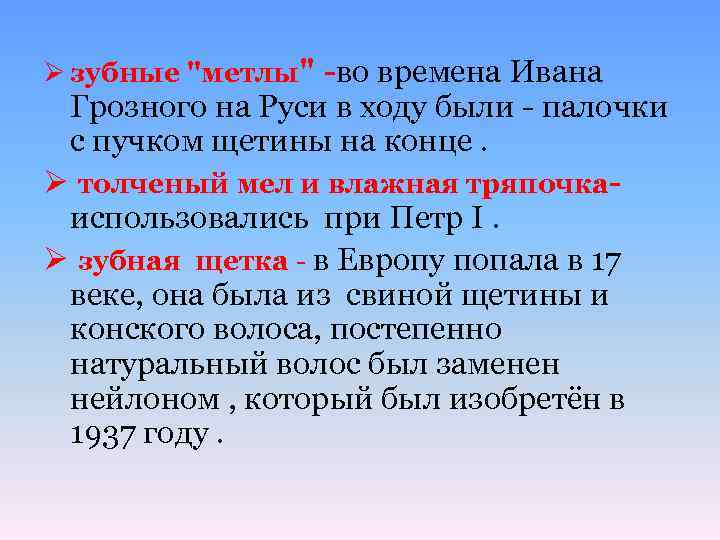 ➢ зубные "метлы" -во времена Ивана Грозного на Руси в ходу были - палочки с пучком щетины на конце .

➢ толченый мел и влажная тряпочка- использовались при Петр I .

➢ зубная щетка - в Европу попала в 17 веке, она была из свиной щетины и конского волоса, постепенно натуральный волос был заменен нейлоном , который был изобретён в 1937 году .